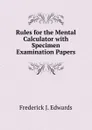 Rules for the Mental Calculator with Specimen Examination Papers

Frederick J. Edwards